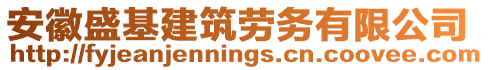 安徽盛基建筑劳务有限公司
http://fyjeanjennings.cn.coovee.com